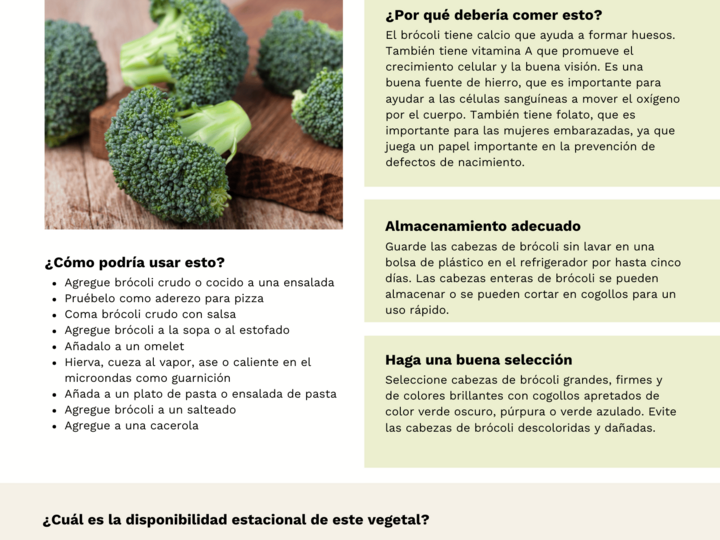 ¿Cómo podría usar esto?

• Agregue brócoli crudo o cocido a una ensalada
• Pruébelo como aderezo para pizza
• Coma brócoli crudo con salsa
• Agregue brócoli a la sopa o al estofado
• Añadalo a un omelet
• Hierva, cueza al vapor, ase o caliente en el microondas como guarnición
• Añada a un plato de pasta o ensalada de pasta
• Agregue brócoli a un salteado
• Agregue a una cacerola

¿Por qué debería comer esto?

El brócoli tiene calcio que ayuda a formar huesos. También tiene vitamina A que promueve el crecimiento celular y la buena visión. Es una buena fuente de hierro, que es importante para ayudar a las células sanguíneas a mover el oxígeno por el cuerpo. También tiene folato, que es importante para las mujeres embarazadas, ya que juega un papel importante en la prevención de defectos de nacimiento.

Almacenamiento adecuado

Guarde las cabezas de brócoli sin lavar en una bolsa de plástico en el refrigerador por hasta cinco días. Las cabezas enteras de brócoli se pueden almacenar o se pueden cortar en cogollos para un uso rápido.

Haga una buena selección

Seleccione cabezas de brócoli grandes, firmes y de colores brillantes con cogollos apretados de color verde oscuro, púrpura o verde azulado. Evite las cabezas de brócoli descoloridas y dañadas.

¿Cuál es la disponibilidad estacional de este vegetal?